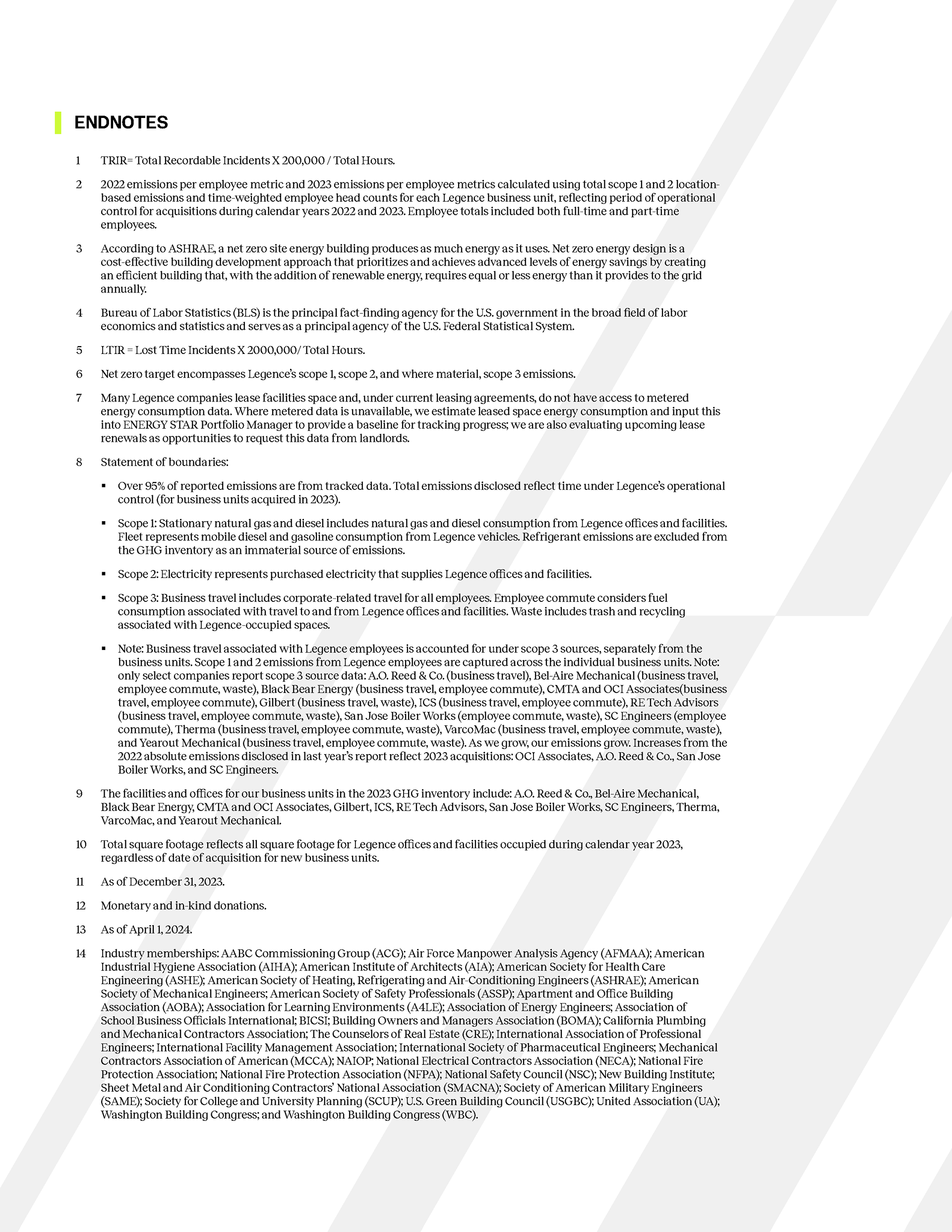 ENDNOTES

1 TRIR= Total Recordable Incidents X 200,000 / Total Hours.

2 2022 emissions per employee metric and 2023 emissions per employee metrics calculated using total scope 1 and 2 location-based emissions and time-weighted employee head counts for each Legence business unit, reflecting period of operational control for acquisitions during calendar years 2022 and 2023. Employee totals included both full-time and part-time employees.

3 According to ASHRAE, a net zero site energy building produces as much energy as it uses. Net zero energy design is a cost-effective building development approach that prioritizes and achieves advanced levels of energy savings by creating an efficient building that, with the addition of renewable energy, requires equal or less energy than it provides to the grid annually.

4 Bureau of Labor Statistics (BLS) is the principal fact-finding agency for the U.S. government in the broad field of labor economics and statistics and serves as a principal agency of the U.S. Federal Statistical System.

5 LTIR = Lost Time Incidents X 2000,000/ Total Hours.

6 Net zero target encompasses Legence's scope 1, scope 2, and where material, scope 3 emissions.

7 Many Legence companies lease facilities space and, under current leasing agreements, do not have access to metered energy consumption data. Where metered data is unavailable, we estimate leased space energy consumption and input this into ENERGY STAR Portfolio Manager to provide a baseline for tracking progress; we are also evaluating upcoming lease renewals as opportunities to request this data from landlords.

8 Statement of boundaries:

▪ Over 95% of reported emissions are from tracked data. Total emissions disclosed reflect time under Legence's operational control (for business units acquired in 2023).

▪ Scope 1: Stationary natural gas and diesel includes natural gas and diesel consumption from Legence offices and facilities. Fleet represents mobile diesel and gasoline consumption from Legence vehicles. Refrigerant emissions are excluded from the GHG inventory as an immaterial source of emissions.

▪ Scope 2: Electricity represents purchased electricity that supplies Legence offices and facilities.

▪ Scope 3: Business travel includes corporate-related travel for all employees. Employee commute considers fuel consumption associated with travel to and from Legence offices and facilities. Waste includes trash and recycling associated with Legence-occupied spaces.

▪ Note: Business travel associated with Legence employees is accounted for under scope 3 sources, separately from the business units. Scope 1 and 2 emissions from Legence employees are captured across the individual business units. Note: only select companies report scope 3 source data: A.O. Reed & Co. (business travel), Bel-Aire Mechanical (business travel, employee commute, waste), Black Bear Energy (business travel, employee commute), CMTA and OCI Associates(business travel, employee commute), Gilbert (business travel, waste), ICS (business travel, employee commute), RE Tech Advisors (business travel, employee commute, waste), San Jose Boiler Works (employee commute, waste), SC Engineers (employee commute), Therma (business travel, employee commute, waste), VarcoMac (business travel, employee commute, waste), and Yearout Mechanical (business travel, employee commute, waste). As we grow, our emissions grow. Increases from the 2022 absolute emissions disclosed in last year's report reflect 2023 acquisitions: OCI Associates, A.O. Reed & Co., San Jose Boiler Works, and SC Engineers.

9 The facilities and offices for our business units in the 2023 GHG inventory include: A.O. Reed & Co., Bel-Aire Mechanical, Black Bear Energy, CMTA and OCI Associates, Gilbert, ICS, RE Tech Advisors, San Jose Boiler Works, SC Engineers, Therma, VarcoMac, and Yearout Mechanical.

10 Total square footage reflects all square footage for Legence offices and facilities occupied during calendar year 2023, regardless of date of acquisition for new business units.

11 As of December 31, 2023.

12 Monetary and in-kind donations.

13 As of April 1, 2024.

14 Industry memberships: AABC Commissioning Group (ACG); Air Force Manpower Analysis Agency (AFMAA); American Industrial Hygiene Association (AIHA); American Institute of Architects (AIA); American Society for Health Care Engineering (ASHE); American Society of Heating, Refrigerating and Air-Conditioning Engineers (ASHRAE); American Society of Mechanical Engineers; American Society of Safety Professionals (ASSP); Apartment and Office Building Association (AOBA); Association for Learning Environments (A4LE); Association of Energy Engineers; Association of School Business Officials International; BICSI; Building Owners and Managers Association (BOMA); California Plumbing and Mechanical Contractors Association; The Counselors of Real Estate (CRE); International Association of Professional Engineers; International Facility Management Association; International Society of Pharmaceutical Engineers; Mechanical Contractors Association of American (MCCA); NAIOP; National Electrical Contractors Association (NECA); National Fire Protection Association; National Fire Protection Association (NFPA); National Safety Council (NSC); New Building Institute; Sheet Metal and Air Conditioning Contractors' National Association (SMACNA); Society of American Military Engineers (SAME); Society for College and University Planning (SCUP); U.S. Green Building Council (USGBC); United Association (UA); Washington Building Congress; and Washington Building Congress (WBC).